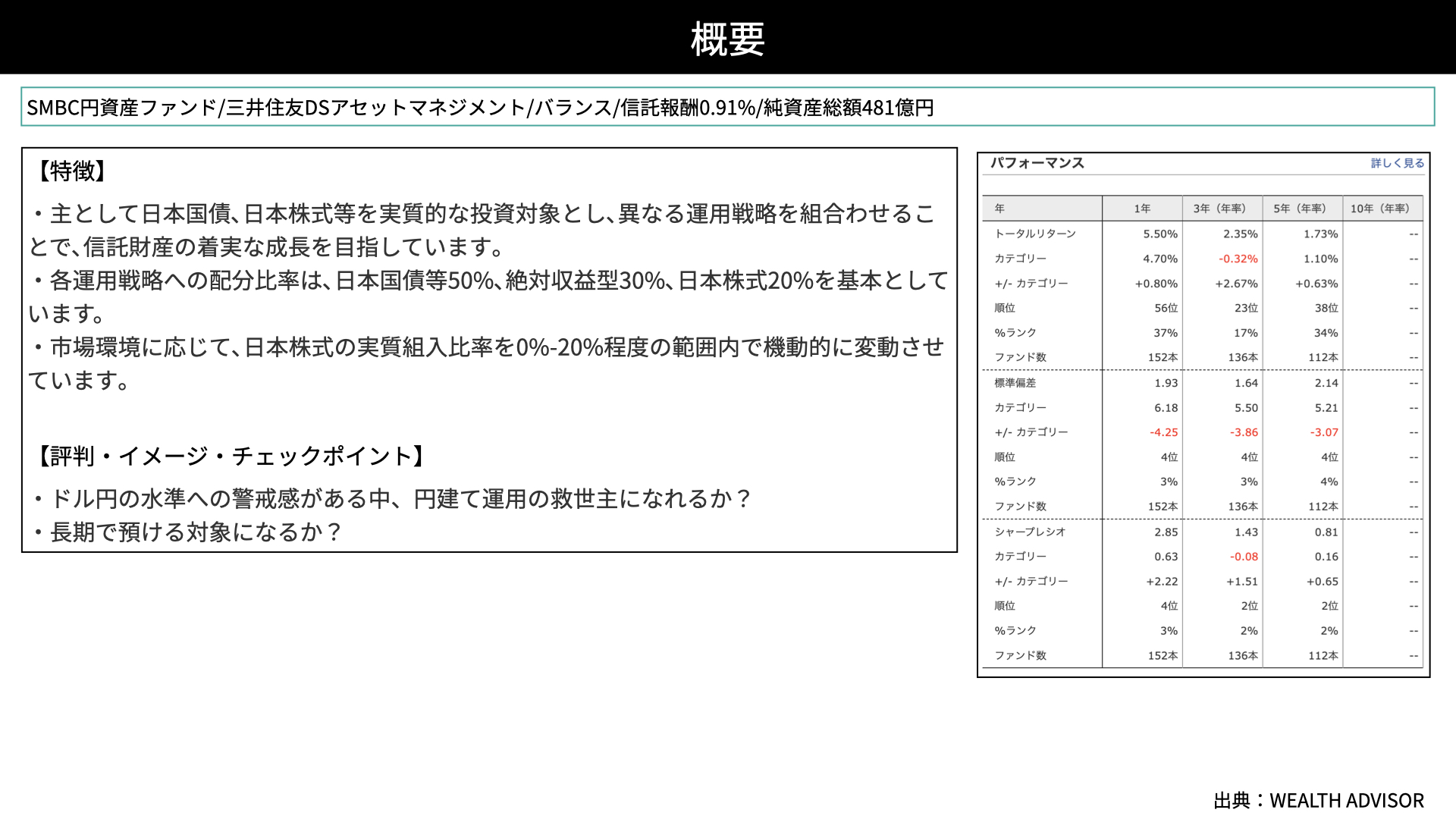 概要

SMBC円資産ファンド/三井住友DSアセットマネジメント/バランス/信託報酬0.91%/純資産総額481億円

【特徴】

・主として日本国債、日本株式等を実質的な投資対象とし、異なる運用戦略を組合わせることで、信託財産の着実な成長を目指しています。
・各運用戦略への配分比率は、日本国債等50%、絶対収益型30%、日本株式20%を基本としています。
・市場環境に応じて、日本株式の実質組入比率を0%-20%程度の範囲内で機動的に変動させています。

【評判・イメージ・チェックポイント】

・ドル円の水準への警戒感がある中、円建て運用の救世主になれるか？
・長期で預ける対象になるか？

パフォーマンス 詳しく見る

| 年 | 1年 | 3年（年率） | 5年（年率） | 10年（年率） |
|---|---|---|---|---|
| トータルリターン | 5.50% | 2.35% | 1.73% | -- |
| カテゴリー | 4.70% | -0.32% | 1.10% | -- |
| +/- カテゴリー | +0.80% | +2.67% | +0.63% | -- |
| 順位 | 56位 | 23位 | 38位 | -- |
| %ランク | 37% | 17% | 34% | -- |
| ファンド数 | 152本 | 136本 | 112本 | -- |
| 標準偏差 | 1.93 | 1.64 | 2.14 | -- |
| カテゴリー | 6.18 | 5.50 | 5.21 | -- |
| +/- カテゴリー | -4.25 | -3.86 | -3.07 | -- |
| 順位 | 4位 | 4位 | 4位 | -- |
| %ランク | 3% | 3% | 4% | -- |
| ファンド数 | 152本 | 136本 | 112本 | -- |
| シャープレシオ | 2.85 | 1.43 | 0.81 | -- |
| カテゴリー | 0.63 | -0.08 | 0.16 | -- |
| +/- カテゴリー | +2.22 | +1.51 | +0.65 | -- |
| 順位 | 4位 | 2位 | 2位 | -- |
| %ランク | 3% | 2% | 2% | -- |
| ファンド数 | 152本 | 136本 | 112本 | -- |

出典：WEALTH ADVISOR